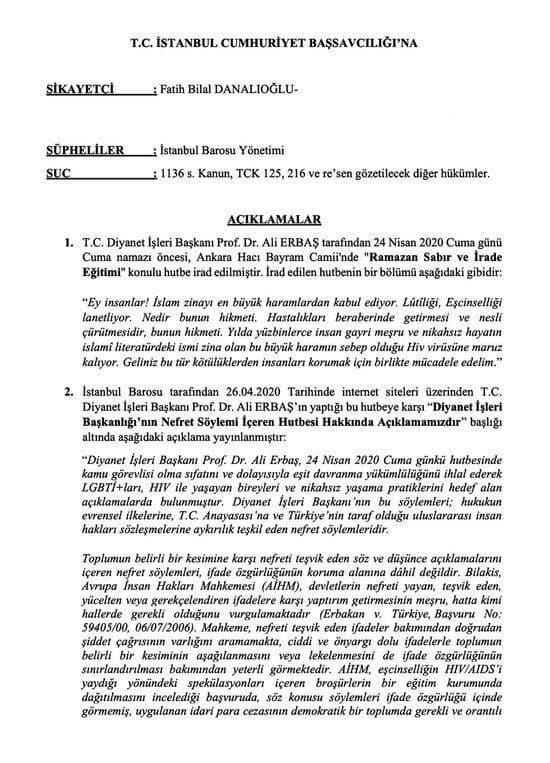 T.C. İSTANBUL CUMHURİYET BAŞSAVCILIĞI'NA

ŞİKAYETÇİ : Fatih Bilal DANALIOĞLU-

ŞÜPHELİLER : İstanbul Barosu Yönetimi

SUÇ : 1136 s. Kanun, TCK 125, 216 ve re'sen gözetilecek diğer hükümler.

AÇIKLAMALAR

1. T.C. Diyanet İşleri Başkanı Prof. Dr. Ali ERBAŞ tarafından 24 Nisan 2020 Cuma günü Cuma namazı öncesi, Ankara Hacı Bayram Camii'nde "Ramazan Sabır ve İrade Eğitimi" konulu hutbe irad edilmiştir. İrad edilen hutbenin bir bölümü aşağıdaki gibidir:

"Ey insanlar! İslam zinayı en büyük haramlardan kabul ediyor. Lûtiliği, Eşcinselliği lanetliyor. Nedir bunun hikmeti. Hastalıkları beraberinde getirmesi ve nesli çürütmesidir, bunun hikmeti. Yılda yüzbinlerce insan gayri meşru ve nikahsız hayatın islamî literatürdeki ismi zina olan bu büyük haramın sebep olduğu Hiv virüsüne maruz kalıyor. Geliniz bu tür kötülüklerden insanları korumak için birlikte mücadele edelim."

2. İstanbul Barosu tarafından 26.04.2020 Tarihinde internet siteleri üzerinden T.C. Diyanet İşleri Başkanı Prof. Dr. Ali ERBAŞ'ın yaptığı bu hutbeye karşı "Diyanet İşleri Başkanlığı'nın Nefret Söylemi İçeren Hutbesi Hakkında Açıklamamızdır" başlığı altında aşağıdaki açıklama yayınlanmıştır:

"Diyanet İşleri Başkanı Prof. Dr. Ali Erbaş, 24 Nisan 2020 Cuma günkü hutbesinde kamu görevlisi olma sıfatını ve dolayısıyla eşit davranma yükümlülüğünü ihlal ederek LGBTİ+ları, HIV ile yaşayan bireyleri ve nikahsız yaşama pratiklerini hedef alan açıklamalarda bulunmuştur. Diyanet İşleri Başkanı'nın bu söylemleri; hukukun evrensel ilkelerine, T.C. Anayasası'na ve Türkiye'nin taraf olduğu uluslararası insan hakları sözleşmelerine aykırılık teşkil eden nefret söylemleridir.

Toplumun belirli bir kesimine karşı nefreti teşvik eden söz ve düşünce açıklamalarını içeren nefret söylemleri, ifade özgürlüğünün koruma alanına dâhil değildir. Bilakis, Avrupa İnsan Hakları Mahkemesi (AİHM), devletlerin nefreti yayan, teşvik eden, yücelten veya gerekçelendiren ifadelere karşı yaptırım getirmesinin meşru, hatta kimi hallerde gerekli olduğunu vurgulamaktadır (Erbakan v. Türkiye, Başvuru No: 59405/00, 06/07/2006). Mahkeme, nefreti teşvik eden ifadeler bakımından doğrudan şiddet çağrısının varlığını aramamakta, ciddi ve önyargı dolu ifadelerle toplumun belirli bir kesiminin aşağılanmasını veya lekelenmesini de ifade özgürlüğünün sınırlandırılması bakımından yeterli görmektedir. AİHM, eşcinselliğin HIV/AIDS'i yaydığı yönündeki spekülasyonları içeren broşürlerin bir eğitim kurumunda dağıtılmasını incelediği başvuruda, söz konusu söylemleri ifade özgürlüğü içinde görmemiş, uygulanan idari para cezasının demokratik bir toplumda gerekli ve orantılı